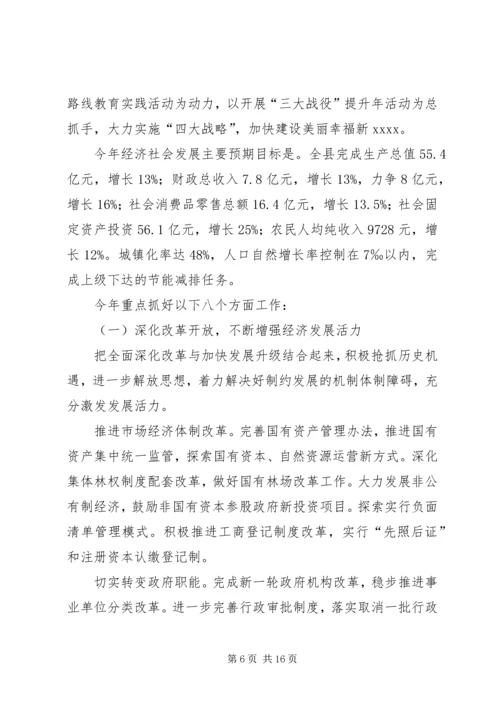 路线教育实践活动为动力，以开展“三大战役”提升年活动为总抓手，大力实施“四大战略”，加快建设美丽幸福新 xxxx。

今年经济社会发展主要预期目标是。全县完成生产总值 55.4 亿元，增长 13%；财政总收入 7.8 亿元，增长 13%，力争 8 亿元，增长 16%；社会消费品零售总额 16.4 亿元，增长 13.5%；社会固定资产投资 56.1 亿元，增长 25%；农民人均纯收入 9728 元，增长 12%。城镇化率达 48%，人口自然增长率控制在 7‰以内，完成上级下达的节能减排任务。

今年重点抓好以下八个方面工作：

（一）深化改革开放，不断增强经济发展活力

把全面深化改革与加快发展升级结合起来，积极抢抓历史机遇，进一步解放思想，着力解决好制约发展的机制体制障碍，充分激发发展活力。

推进市场经济体制改革。完善国有资产管理办法，推进国有资产集中统一监管，探索国有资本、自然资源运营新方式。深化集体林权制度配套改革，做好国有林场改革工作。大力发展非公有制经济，鼓励非国有资本参股政府新投资项目。探索实行负面清单管理模式。积极推进工商登记制度改革，实行“先照后证”和注册资本认缴登记制。

切实转变政府职能。完成新一轮政府机构改革，稳步推进事业单位分类改革。进一步完善行政审批制度，落实取消一批行政

第 6 页 共 16 页